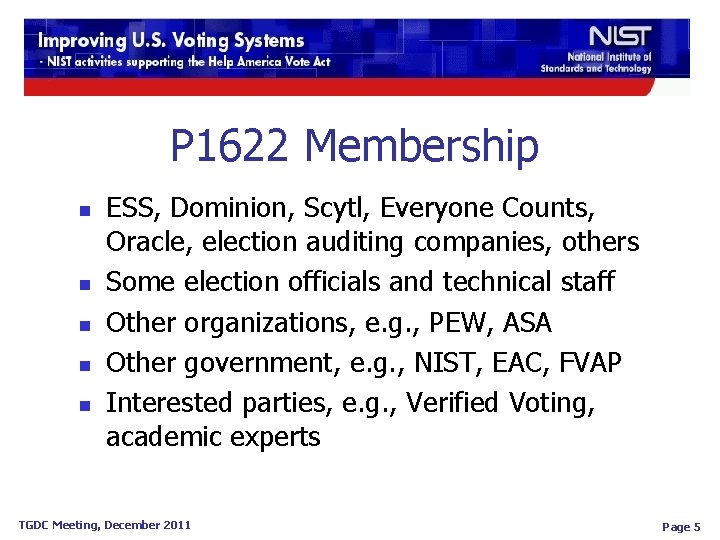 Improving U.S. Voting Systems
- NIST activities supporting the Help America Vote Act

NIST
National Institute of Standards and Technology

P1622 Membership

- ESS, Dominion, Scytl, Everyone Counts, Oracle, election auditing companies, others
- Some election officials and technical staff
- Other organizations, e.g., PEW, ASA
- Other government, e.g., NIST, EAC, FVAP
- Interested parties, e.g., Verified Voting, academic experts

TGDC Meeting, December 2011

Page 5